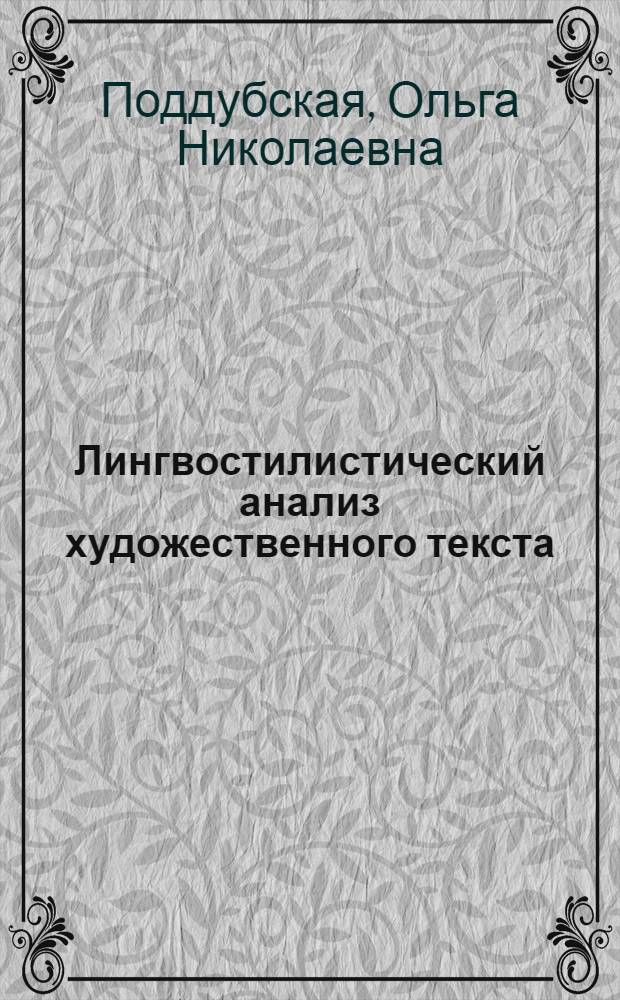 Поддубская, Ольга Николаевна

Лингвостилистический анализ художественного текста